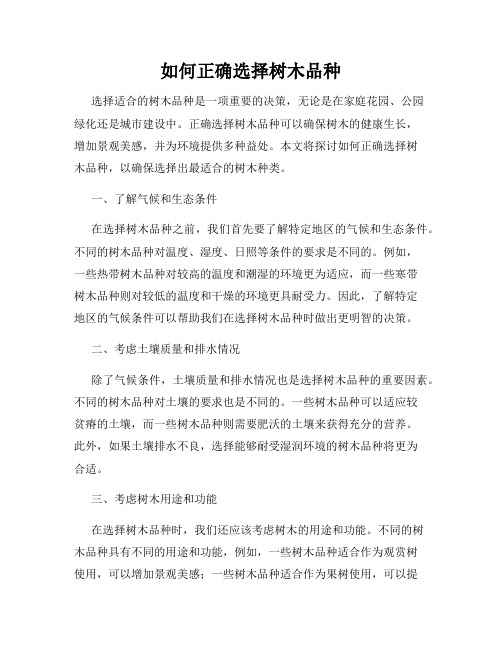 如何正确选择树木品种

选择适合的树木品种是一项重要的决策，无论是在家庭花园、公园绿化还是城市建设中。正确选择树木品种可以确保树木的健康生长，增加景观美感，并为环境提供多种益处。本文将探讨如何正确选择树木品种，以确保选择出最适合的树木种类。

一、了解气候和生态条件

在选择树木品种之前，我们首先要了解特定地区的气候和生态条件。不同的树木品种对温度、湿度、日照等条件的要求是不同的。例如，一些热带树木品种对较高的温度和潮湿的环境更为适应，而一些寒带树木品种则对较低的温度和干燥的环境更具耐受力。因此，了解特定地区的气候条件可以帮助我们在选择树木品种时做出更明智的决策。

二、考虑土壤质量和排水情况

除了气候条件，土壤质量和排水情况也是选择树木品种的重要因素。不同的树木品种对土壤的要求也是不同的。一些树木品种可以适应较贫瘠的土壤，而一些树木品种则需要肥沃的土壤来获得充分的营养。此外，如果土壤排水不良，选择能够耐受湿润环境的树木品种将更为合适。

三、考虑树木用途和功能

在选择树木品种时，我们还应该考虑树木的用途和功能。不同的树木品种具有不同的用途和功能，例如，一些树木品种适合作为观赏树使用，可以增加景观美感；一些树木品种适合作为果树使用，可以提